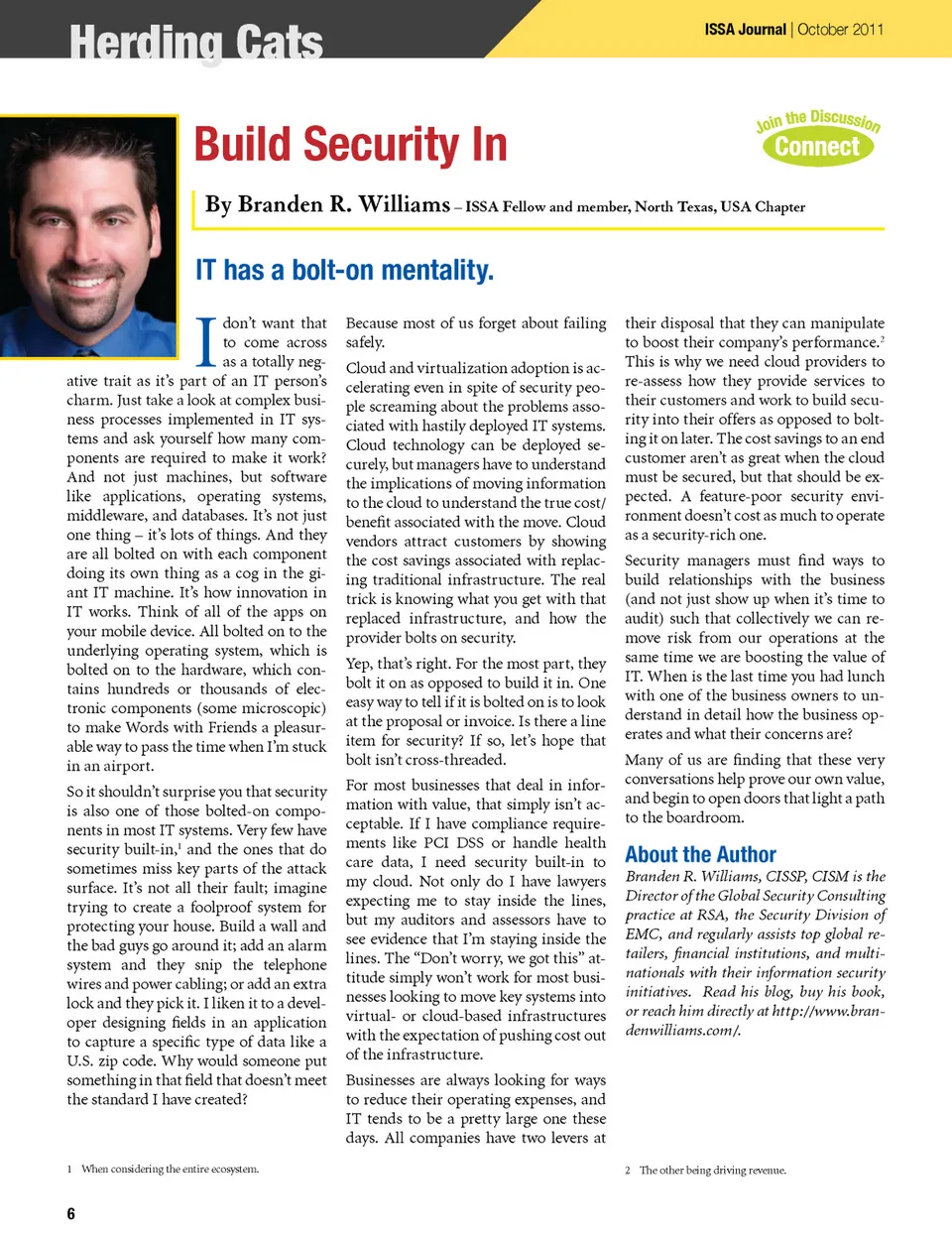 Herding Cats

ISSA Journal | October 2011

Build Security In

Join the Discussion
Connect

By Branden R. Williams – ISSA Fellow and member, North Texas, USA Chapter

IT has a bolt-on mentality.

I don't want that to come across as a totally negative trait as it's part of an IT person's charm. Just take a look at complex business processes implemented in IT systems and ask yourself how many components are required to make it work? And not just machines, but software like applications, operating systems, middleware, and databases. It's not just one thing – it's lots of things. And they are all bolted on with each component doing its own thing as a cog in the giant IT machine. It's how innovation in IT works. Think of all of the apps on your mobile device. All bolted on to the underlying operating system, which is bolted on to the hardware, which contains hundreds or thousands of electronic components (some microscopic) to make Words with Friends a pleasurable way to pass the time when I'm stuck in an airport.

So it shouldn't surprise you that security is also one of those bolted-on components in most IT systems. Very few have security built-in,$^1$ and the ones that do sometimes miss key parts of the attack surface. It's not all their fault; imagine trying to create a foolproof system for protecting your house. Build a wall and the bad guys go around it; add an alarm system and they snip the telephone wires and power cabling; or add an extra lock and they pick it. I liken it to a developer designing fields in an application to capture a specific type of data like a U.S. zip code. Why would someone put something in that field that doesn't meet the standard I have created?

Because most of us forget about failing safely.

Cloud and virtualization adoption is accelerating even in spite of security people screaming about the problems associated with hastily deployed IT systems. Cloud technology can be deployed securely, but managers have to understand the implications of moving information to the cloud to understand the true cost/benefit associated with the move. Cloud vendors attract customers by showing the cost savings associated with replacing traditional infrastructure. The real trick is knowing what you get with that replaced infrastructure, and how the provider bolts on security.

Yep, that's right. For the most part, they bolt it on as opposed to build it in. One easy way to tell if it is bolted on is to look at the proposal or invoice. Is there a line item for security? If so, let's hope that bolt isn't cross-threaded.

For most businesses that deal in information with value, that simply isn't acceptable. If I have compliance requirements like PCI DSS or handle health care data, I need security built-in to my cloud. Not only do I have lawyers expecting me to stay inside the lines, but my auditors and assessors have to see evidence that I'm staying inside the lines. The "Don't worry, we got this" attitude simply won't work for most businesses looking to move key systems into virtual- or cloud-based infrastructures with the expectation of pushing cost out of the infrastructure.

Businesses are always looking for ways to reduce their operating expenses, and IT tends to be a pretty large one these days. All companies have two levers at their disposal that they can manipulate to boost their company's performance.$^2$ This is why we need cloud providers to re-assess how they provide services to their customers and work to build security into their offers as opposed to bolting it on later. The cost savings to an end customer aren't as great when the cloud must be secured, but that should be expected. A feature-poor security environment doesn't cost as much to operate as a security-rich one.

Security managers must find ways to build relationships with the business (and not just show up when it's time to audit) such that collectively we can remove risk from our operations at the same time we are boosting the value of IT. When is the last time you had lunch with one of the business owners to understand in detail how the business operates and what their concerns are?

Many of us are finding that these very conversations help prove our own value, and begin to open doors that light a path to the boardroom.

About the Author

Branden R. Williams, CISSP, CISM is the Director of the Global Security Consulting practice at RSA, the Security Division of EMC, and regularly assists top global retailers, financial institutions, and multinationals with their information security initiatives. Read his blog, buy his book, or reach him directly at http://www.brandenwilliams.com/.

1 When considering the entire ecosystem.

2 The other being driving revenue.

6